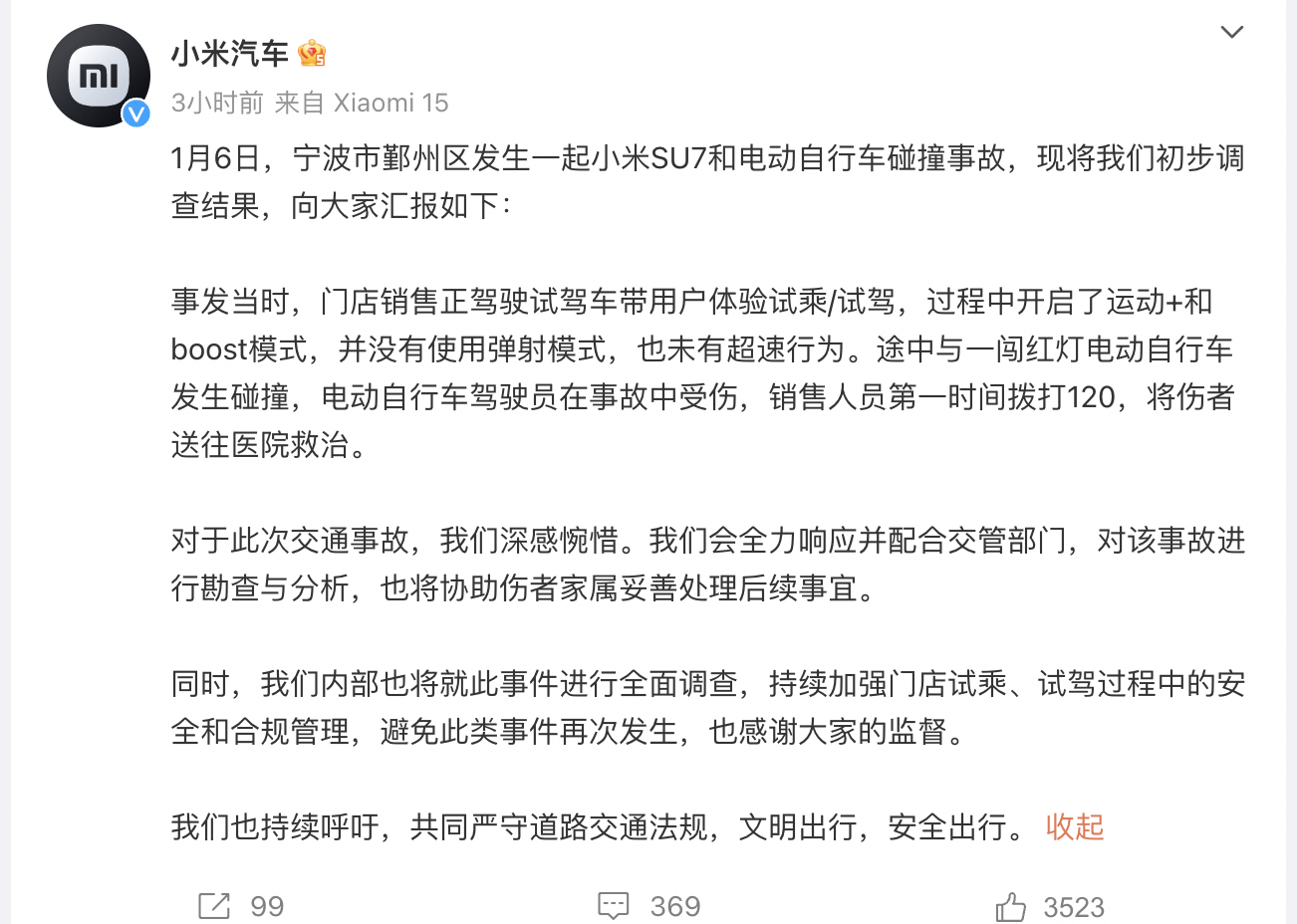 小米汽车

3小时前 来自 Xiaomi 15

1月6日，宁波市鄞州区发生一起小米SU7和电动自行车碰撞事故，现将我们初步调查结果，向大家汇报如下：

事发当时，门店销售正驾驶试驾车带用户体验试乘/试驾，过程中开启了运动+和boost模式，并没有使用弹射模式，也未有超速行为。途中与一闯红灯电动自行车发生碰撞，电动自行车驾驶员在事故中受伤，销售人员第一时间拨打120，将伤者送往医院救治。

对于此次交通事故，我们深感惋惜。我们会全力响应并配合交管部门，对该事故进行勘查与分析，也将协助伤者家属妥善处理后续事宜。

同时，我们内部也将就此事件进行全面调查，持续加强门店试乘、试驾过程中的安全和合规管理，避免此类事件再次发生，也感谢大家的监督。

我们也持续呼吁，共同严守道路交通法规，文明出行，安全出行。 收起

99 369 3523